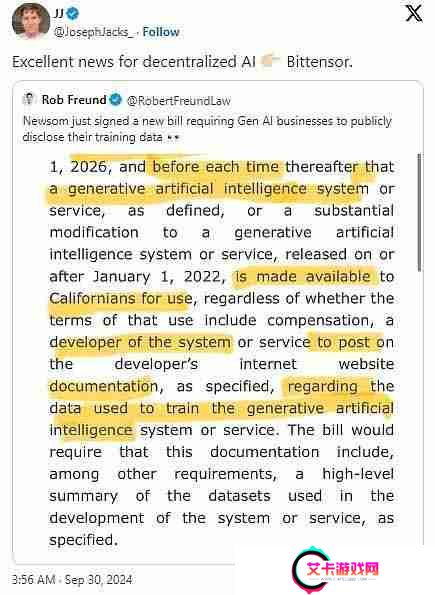 JJ
@JosephJacks_ · Follow

Excellent news for decentralized AI 👉 Bittensor.

Rob Freund @RobertFreundLaw
Newsom just signed a new bill requiring Gen AI businesses to publicly disclose their training data 👀

1, 2026, and before each time thereafter that a generative artificial intelligence system or service, as defined, or a substantial modification to a generative artificial intelligence system or service, released on or after January 1, 2022, is made available to Californians for use, regardless of whether the terms of that use include compensation, a developer of the system or service to post on the developer's internet website documentation, as specified, regarding the data used to train the generative artificial intelligence system or service. The bill would require that this documentation include, among other requirements, a high-level summary of the datasets used in the development of the system or service, as specified.

3:56 AM · Sep 30, 2024

艾卡游戏网